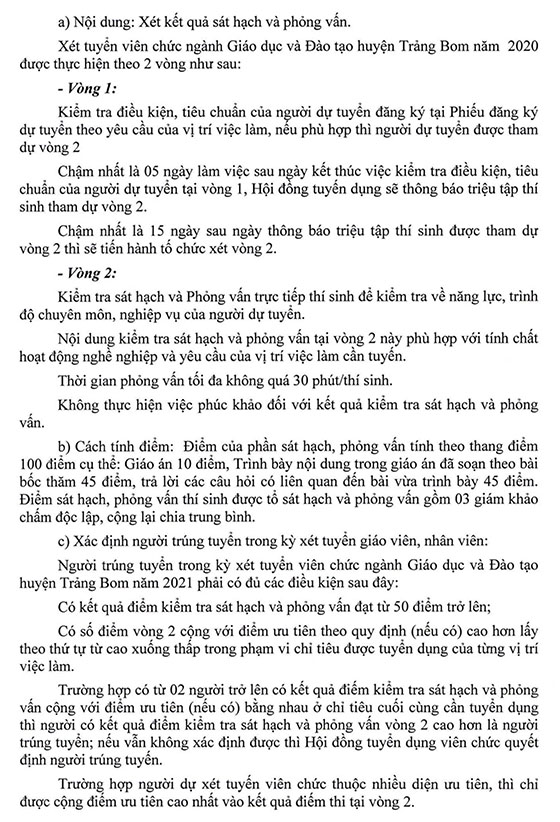 a) Nội dung: Xét kết quả sát hạch và phỏng vấn.

Xét tuyển viên chức ngành Giáo dục và Đào tạo huyện Trảng Bom năm 2020 được thực hiện theo 2 vòng như sau:

- Vòng 1:

Kiểm tra điều kiện, tiêu chuẩn của người dự tuyển đăng ký tại Phiếu đăng ký dự tuyển theo yêu cầu của vị trí việc làm, nếu phù hợp thì người dự tuyển được tham dự vòng 2

Chậm nhất là 05 ngày làm việc sau ngày kết thúc việc kiểm tra điều kiện, tiêu chuẩn của người dự tuyển tại vòng 1, Hội đồng tuyển dụng sẽ thông báo triệu tập thí sinh tham dự vòng 2.

Chậm nhất là 15 ngày sau ngày thông báo triệu tập thí sinh được tham dự vòng 2 thì sẽ tiến hành tổ chức xét vòng 2.

- Vòng 2:

Kiểm tra sát hạch và Phỏng vấn trực tiếp thí sinh để kiểm tra về năng lực, trình độ chuyên môn, nghiệp vụ của người dự tuyển.

Nội dung kiểm tra sát hạch và phỏng vấn tại vòng 2 này phù hợp với tính chất hoạt động nghề nghiệp và yêu cầu của vị trí việc làm cần tuyển.

Thời gian phỏng vấn tối đa không quá 30 phút/thí sinh.

Không thực hiện việc phúc khảo đối với kết quả kiểm tra sát hạch và phỏng vấn.

b) Cách tính điểm: Điểm của phần sát hạch, phỏng vấn tính theo thang điểm 100 điểm cụ thể: Giáo án 10 điểm, Trình bày nội dung trong giáo án đã soạn theo bài bốc thăm 45 điểm, trả lời các câu hỏi có liên quan đến bài vừa trình bày 45 điểm. Điểm sát hạch, phỏng vấn thí sinh được tổ sát hạch và phỏng vấn gồm 03 giám khảo chấm độc lập, cộng lại chia trung bình.

c) Xác định người trúng tuyển trong kỳ xét tuyển giáo viên, nhân viên:

Người trúng tuyển trong kỳ xét tuyển viên chức ngành Giáo dục và Đào tạo huyện Trảng Bom năm 2021 phải có đủ các điều kiện sau đây:

Có kết quả điểm kiểm tra sát hạch và phỏng vấn đạt từ 50 điểm trở lên;

Có số điểm vòng 2 cộng với điểm ưu tiên theo quy định (nếu có) cao hơn lấy theo thứ tự từ cao xuống thấp trong phạm vi chỉ tiêu được tuyển dụng của từng vị trí việc làm.

Trường hợp có từ 02 người trở lên có kết quả điểm kiểm tra sát hạch và phỏng vấn cộng với điểm ưu tiên (nếu có) bằng nhau ở chỉ tiêu cuối cùng cần tuyển dụng thì người có kết quả điểm kiểm tra sát hạch và phỏng vấn vòng 2 cao hơn là người trúng tuyển; nếu vẫn không xác định được thì Hội đồng tuyển dụng viên chức quyết định người trúng tuyển.

Trường hợp người dự xét tuyển viên chức thuộc nhiều diện ưu tiên, thì chỉ được cộng điểm ưu tiên cao nhất vào kết quả điểm thi tại vòng 2.